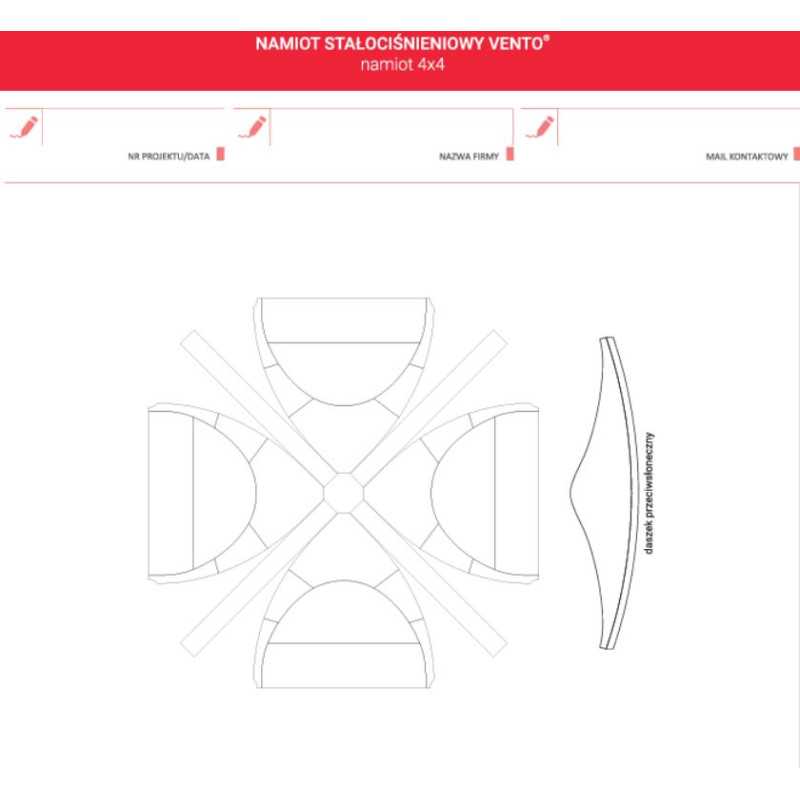 NAMIOT STAŁOCIŚNIENIOWY VENTO®
namiot 4x4

NR PROJEKTU/DATA

NAZWA FIRMY

MAIL KONTAKTOWY

daszek przeciwsłoneczny